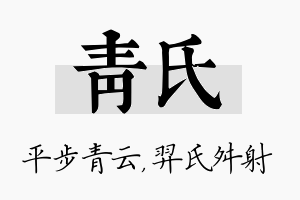 青氏

平步青云,羿氏舛射